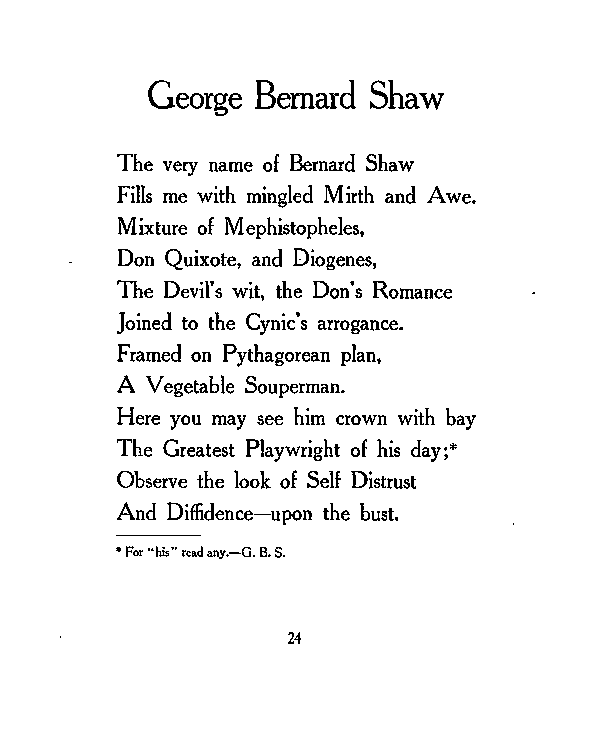 George Bernard Shaw

The very name of Bernard Shaw
Fills me with mingled Mirth and Awe.
Mixture of Mephistopheles,
Don Quixote, and Diogenes,
The Devil's wit, the Don's Romance
Joined to the Cynic's arrogance.
Framed on Pythagorean plan,
A Vegetable Souperman.
Here you may see him crown with bay
The Greatest Playwright of his day;*
Observe the look of Self Distrust
And Diffidence—upon the bust.

* For "his" read any.—G. B. S.

24